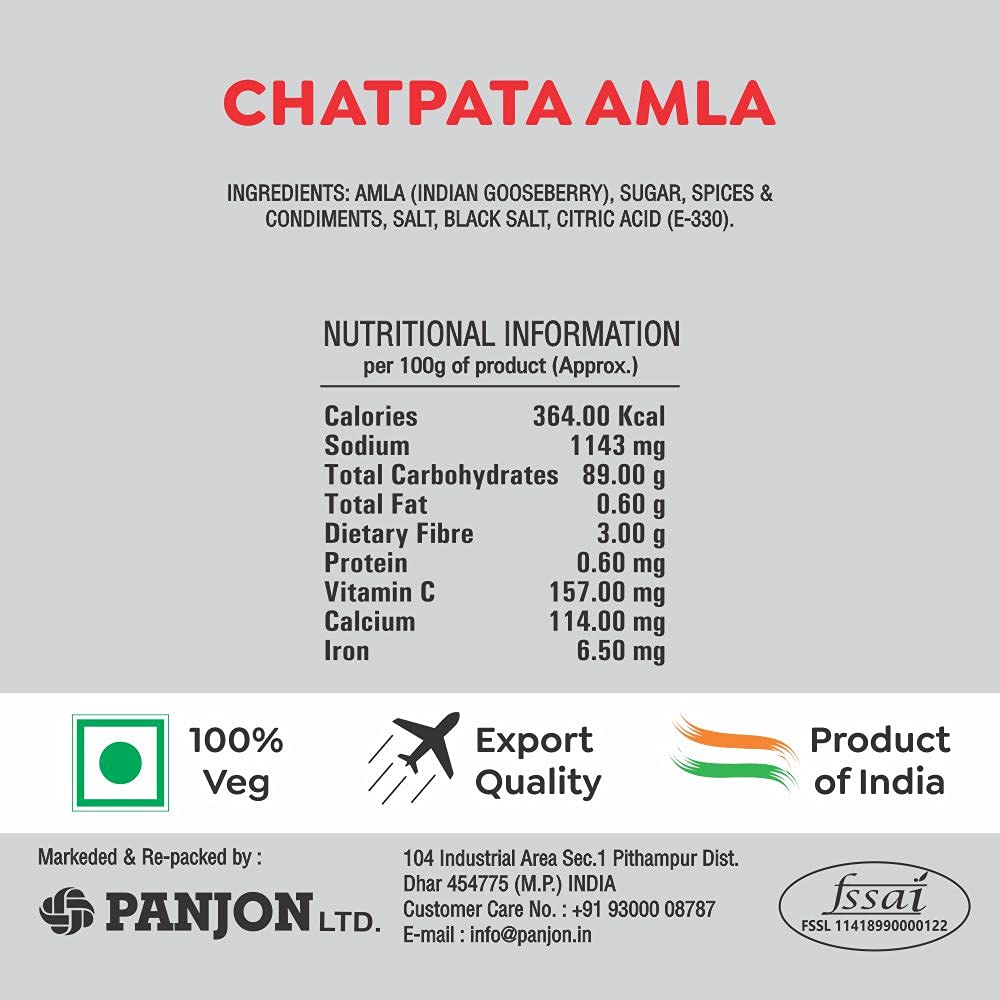 CHATPATA AMLA

INGREDIENTS: AMLA (INDIAN GOOSEBERRY), SUGAR, SPICES & CONDIMENTS, SALT, BLACK SALT, CITRIC ACID (E-330).

NUTRITIONAL INFORMATION
per 100g of product (Approx.)

Calories 364.00 Kcal
Sodium 1143 mg
Total Carbohydrates 89.00 g
Total Fat 0.60 g
Dietary Fibre 3.00 g
Protein 0.60 mg
Vitamin C 157.00 mg
Calcium 114.00 mg
Iron 6.50 mg

100% Veg

Export Quality

Product of India

Markeded & Re-packed by :

PANJON LTD.

104 Industrial Area Sec.1 Pithampur Dist.
Dhar 454775 (M.P.) INDIA
Customer Care No. : +91 93000 08787
E-mail : info@panjon.in

fssai
FSSL 11418990000122